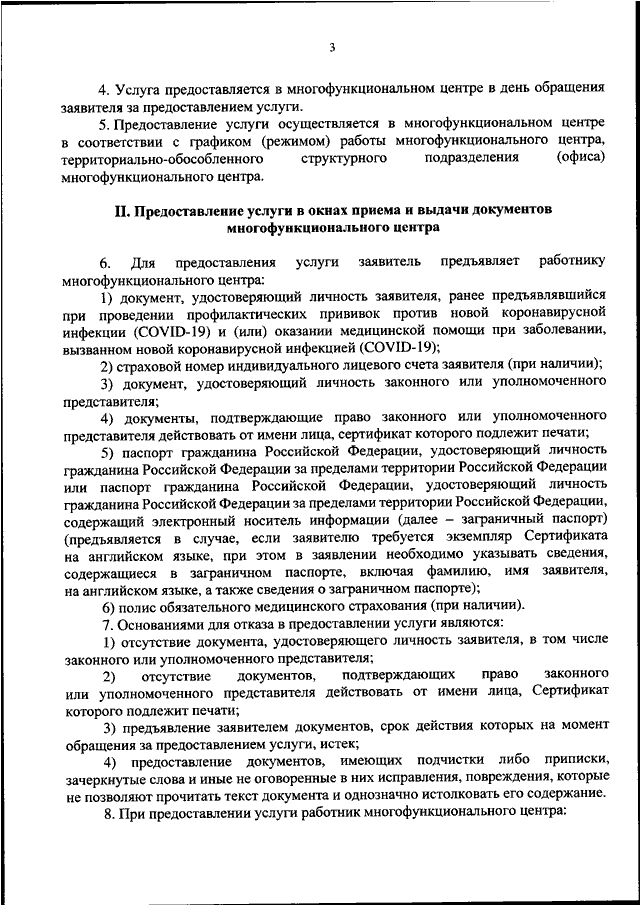 3

4. Услуга предоставляется в многофункциональном центре в день обращения заявителя за предоставлением услуги.

5. Предоставление услуги осуществляется в многофункциональном центре в соответствии с графиком (режимом) работы многофункционального центра, территориально-обособленного структурного подразделения (офиса) многофункционального центра.

II. Предоставление услуги в окнах приема и выдачи документов многофункционального центра

6. Для предоставления услуги заявитель предъявляет работнику многофункционального центра:

1) документ, удостоверяющий личность заявителя, ранее предъявлявшийся при проведении профилактических прививок против новой коронавирусной инфекции (COVID-19) и (или) оказании медицинской помощи при заболевании, вызванном новой коронавирусной инфекцией (COVID-19);

2) страховой номер индивидуального лицевого счета заявителя (при наличии);

3) документ, удостоверяющий личность законного или уполномоченного представителя;

4) документы, подтверждающие право законного или уполномоченного представителя действовать от имени лица, сертификат которого подлежит печати;

5) паспорт гражданина Российской Федерации, удостоверяющий личность гражданина Российской Федерации за пределами территории Российской Федерации или паспорт гражданина Российской Федерации, удостоверяющий личность гражданина Российской Федерации за пределами территории Российской Федерации, содержащий электронный носитель информации (далее – заграничный паспорт) (предъявляется в случае, если заявителю требуется экземпляр Сертификата на английском языке, при этом в заявлении необходимо указывать сведения, содержащиеся в заграничном паспорте, включая фамилию, имя заявителя, на английском языке, а также сведения о заграничном паспорте);

6) полис обязательного медицинского страхования (при наличии).

7. Основаниями для отказа в предоставлении услуги являются:

1) отсутствие документа, удостоверяющего личность заявителя, в том числе законного или уполномоченного представителя;

2) отсутствие документов, подтверждающих право законного или уполномоченного представителя действовать от имени лица, Сертификат которого подлежит печати;

3) предъявление заявителем документов, срок действия которых на момент обращения за предоставлением услуги, истек;

4) предоставление документов, имеющих подчистки либо приписки, зачеркнутые слова и иные не оговоренные в них исправления, повреждения, которые не позволяют прочитать текст документа и однозначно истолковать его содержание.

8. При предоставлении услуги работник многофункционального центра: